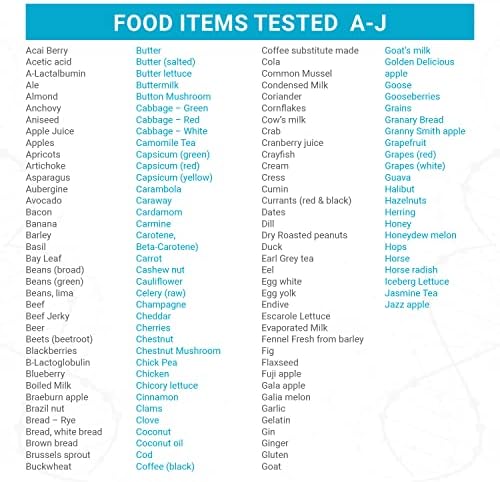 FOOD ITEMS TESTED A-J

Acai Berry
Acetic acid
A-Lactalbumin
Ale
Almond
Anchovy
Aniseed
Apple Juice
Apples
Apricots
Artichoke
Asparagus
Aubergine
Avocado
Bacon
Banana
Barley
Basil
Bay Leaf
Beans (broad)
Beans (green)
Beans, lima
Beef
Beef Jerky
Beer
Beets (beetroot)
Blackberries
B-Lactoglobulin
Blueberry
Boiled Milk
Braeburn apple
Brazil nut
Bread – Rye
Bread, white bread
Brown bread
Brussels sprout
Buckwheat

Butter
Butter (salted)
Butter lettuce
Buttermilk
Button Mushroom
Cabbage – Green
Cabbage – Red
Cabbage – White
Camomile Tea
Capsicum (green)
Capsicum (red)
Capsicum (yellow)
Carambola
Caraway
Cardamom
Carmine
Carotene, Beta-Carotene)
Carrot
Cashew nut
Cauliflower
Celery (raw)
Champagne
Cheddar
Cherries
Chestnut
Chestnut Mushroom
Chick Pea
Chicken
Chicory lettuce
Cinnamon
Clams
Clove
Coconut
Coconut oil
Cod
Coffee (black)

Coffee substitute made
Cola
Common Mussel
Condensed Milk
Coriander
Cornflakes
Cow's milk
Crab
Cranberry juice
Crayfish
Cream
Cress
Cumin
Currants (red & black)
Dates
Dill
Dry Roasted peanuts
Duck
Earl Grey tea
Eel
Egg white
Egg yolk
Endive
Escarole Lettuce
Evaporated Milk
Fennel Fresh from barley
Fig
Flaxseed
Fuji apple
Gala apple
Galia melon
Garlic
Gelatin
Gin
Ginger
Gluten
Goat

Goat's milk
Golden Delicious apple
Goose
Gooseberries
Grains
Granary Bread
Granny Smith apple
Grapefruit
Grapes (red)
Grapes (white)
Guava
Halibut
Hazelnuts
Herring
Honey
Honeydew melon
Hops
Horse
Horse radish
Iceberg Lettuce
Jasmine Tea
Jazz apple